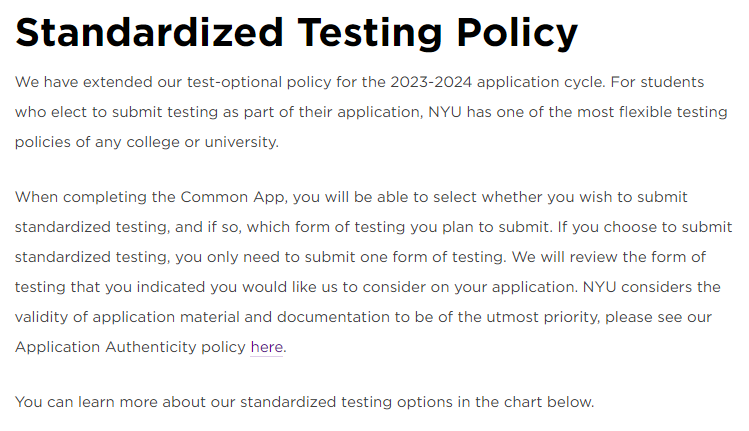 Standardized Testing Policy

We have extended our test-optional policy for the 2023-2024 application cycle. For students who elect to submit testing as part of their application, NYU has one of the most flexible testing policies of any college or university.

When completing the Common App, you will be able to select whether you wish to submit standardized testing, and if so, which form of testing you plan to submit. If you choose to submit standardized testing, you only need to submit one form of testing. We will review the form of testing that you indicated you would like us to consider on your application. NYU considers the validity of application material and documentation to be of the utmost priority, please see our Application Authenticity policy here.

You can learn more about our standardized testing options in the chart below.